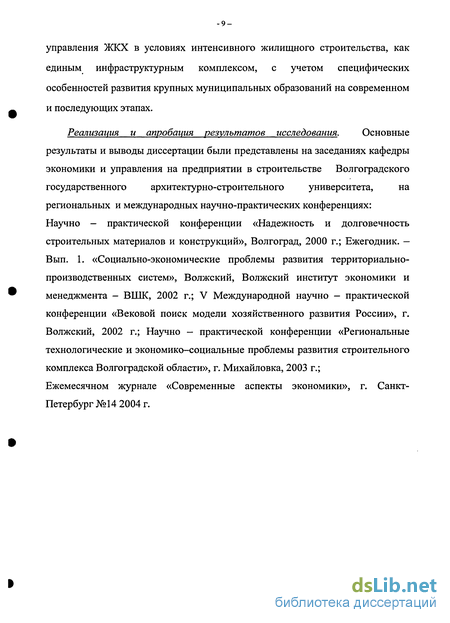 - 9 –

управления ЖКХ в условиях интенсивного жилищного строительства, как единым инфраструктурным комплексом, с учетом специфических особенностей развития крупных муниципальных образований на современном и последующих этапах.

Реализация и апробация результатов исследования. Основные результаты и выводы диссертации были представлены на заседаниях кафедры экономики и управления на предприятии в строительстве Волгоградского государственного архитектурно-строительного университета, на региональных и международных научно-практических конференциях:
Научно – практической конференции «Надежность и долговечность строительных материалов и конструкций», Волгоград, 2000 г.; Ежегодник. – Вып. 1. «Социально-экономические проблемы развития территориально-производственных систем», Волжский, Волжский институт экономики и менеджмента – ВШК, 2002 г.; V Международной научно – практической конференции «Вековой поиск модели хозяйственного развития России», г. Волжский, 2002 г.; Научно – практической конференции «Региональные технологические и экономико–социальные проблемы развития строительного комплекса Волгоградской области», г. Михайловка, 2003 г.;
Ежемесячном журнале «Современные аспекты экономики», г. Санкт-Петербург №14 2004 г.

dsLib.net
библиотека диссертаций